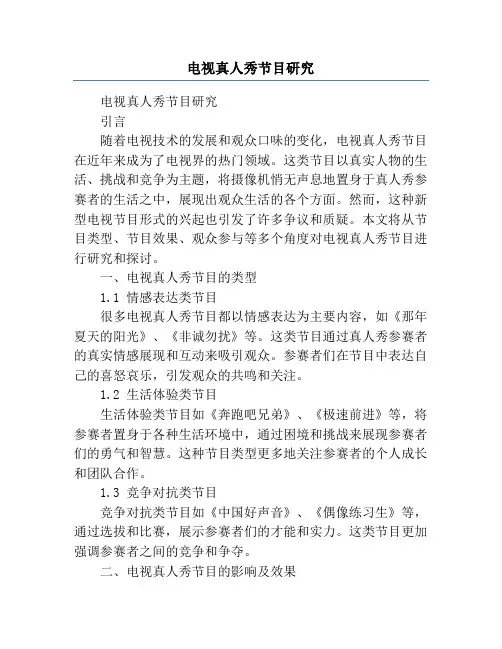 电视真人秀节目研究

电视真人秀节目研究

引言

随着电视技术的发展和观众口味的变化，电视真人秀节目在近年来成为了电视界的热门领域。这类节目以真实人物的生活、挑战和竞争为主题，将摄像机悄无声息地置身于真人秀参赛者的生活之中，展现出观众生活的各个方面。然而，这种新型电视节目形式的兴起也引发了许多争议和质疑。本文将从节目类型、节目效果、观众参与等多个角度对电视真人秀节目进行研究和探讨。

一、电视真人秀节目的类型

1.1 情感表达类节目

很多电视真人秀节目都以情感表达为主要内容，如《那年夏天的阳光》、《非诚勿扰》等。这类节目通过真人秀参赛者的真实情感展现和互动来吸引观众。参赛者们在节目中表达自己的喜怒哀乐，引发观众的共鸣和关注。

1.2 生活体验类节目

生活体验类节目如《奔跑吧兄弟》、《极速前进》等，将参赛者置身于各种生活环境中，通过困境和挑战来展现参赛者们的勇气和智慧。这种节目类型更多地关注参赛者的个人成长和团队合作。

1.3 竞争对抗类节目

竞争对抗类节目如《中国好声音》、《偶像练习生》等，通过选拔和比赛，展示参赛者们的才能和实力。这类节目更加强调参赛者之间的竞争和争夺。

二、电视真人秀节目的影响及效果